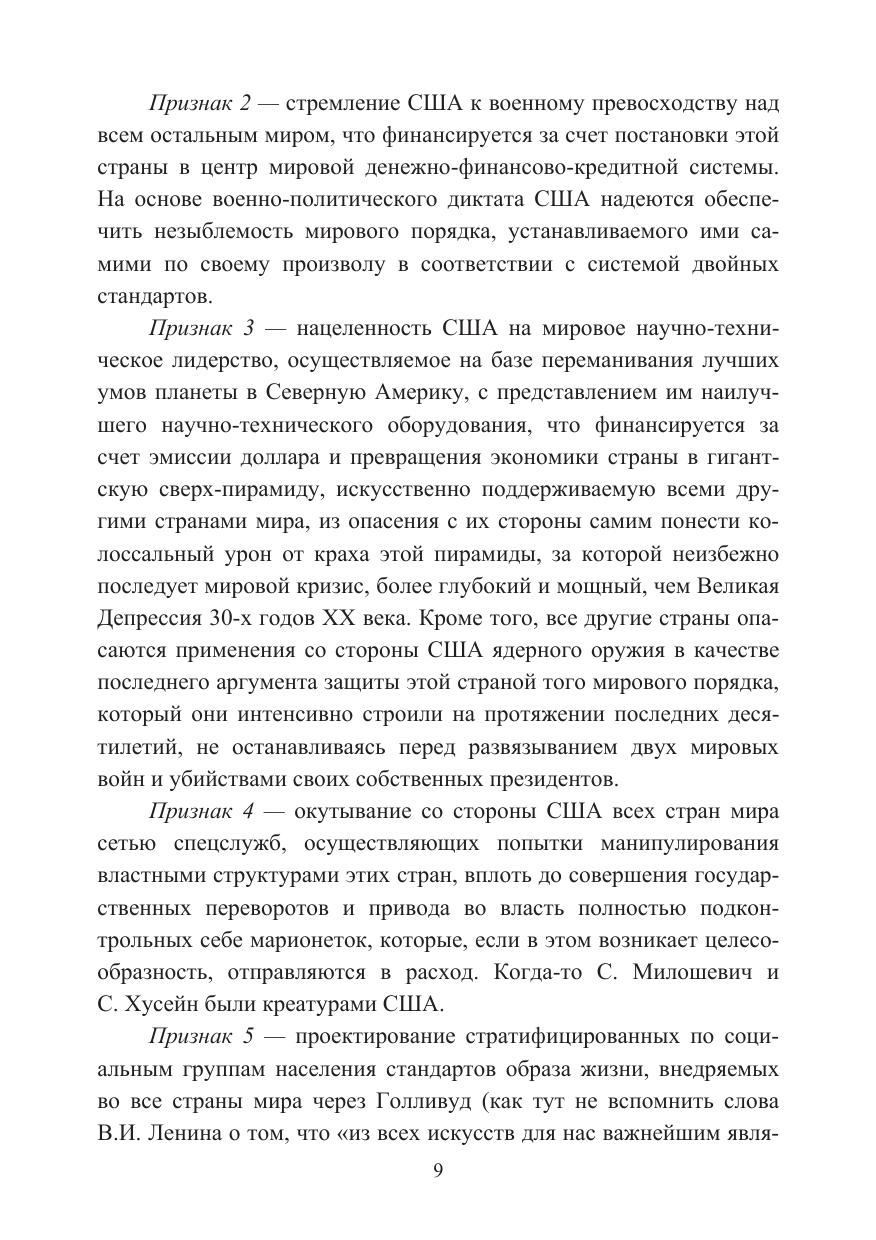 Признак 2 — стремление США к военному превосходству над всем остальным миром, что финансируется за счет постановки этой страны в центр мировой денежно-финансово-кредитной системы. На основе военно-политического диктата США надеются обеспечить незыблемость мирового порядка, устанавливаемого ими самими по своему произволу в соответствии с системой двойных стандартов.

Признак 3 — нацеленность США на мировое научно-техническое лидерство, осуществляемое на базе переманивания лучших умов планеты в Северную Америку, с представлением им наилучшего научно-технического оборудования, что финансируется за счет эмиссии доллара и превращения экономики страны в гигантскую сверх-пирамиду, искусственно поддерживаемую всеми другими странами мира, из опасения с их стороны самим понести колоссальный урон от краха этой пирамиды, за которой неизбежно последует мировой кризис, более глубокий и мощный, чем Великая Депрессия 30-х годов XX века. Кроме того, все другие страны опасаются применения со стороны США ядерного оружия в качестве последнего аргумента защиты этой страной того мирового порядка, который они интенсивно строили на протяжении последних десятилетий, не останавливаясь перед развязыванием двух мировых войн и убийствами своих собственных президентов.

Признак 4 — окутывание со стороны США всех стран мира сетью спецслужб, осуществляющих попытки манипулирования властными структурами этих стран, вплоть до совершения государственных переворотов и привода во власть полностью подконтрольных себе марионеток, которые, если в этом возникает целесообразность, отправляются в расход. Когда-то С. Милошевич и С. Хусейн были креатурами США.

Признак 5 — проектирование стратифицированных по социальным группам населения стандартов образа жизни, внедряемых во все страны мира через Голливуд (как тут не вспомнить слова В.И. Ленина о том, что «из всех искусств для нас важнейшим явля-

9